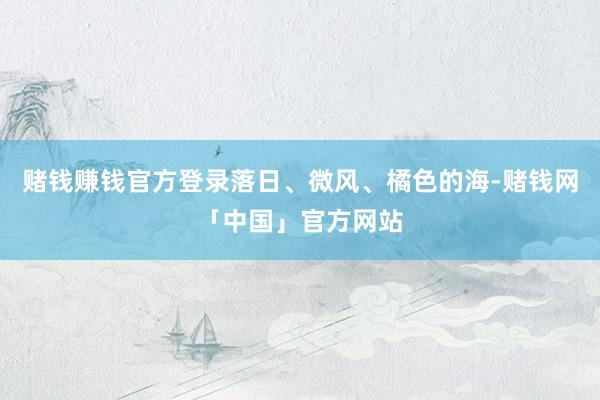 赌钱赚钱官方登录落日、微风、橘色的海-赌钱网「中国」官方网站